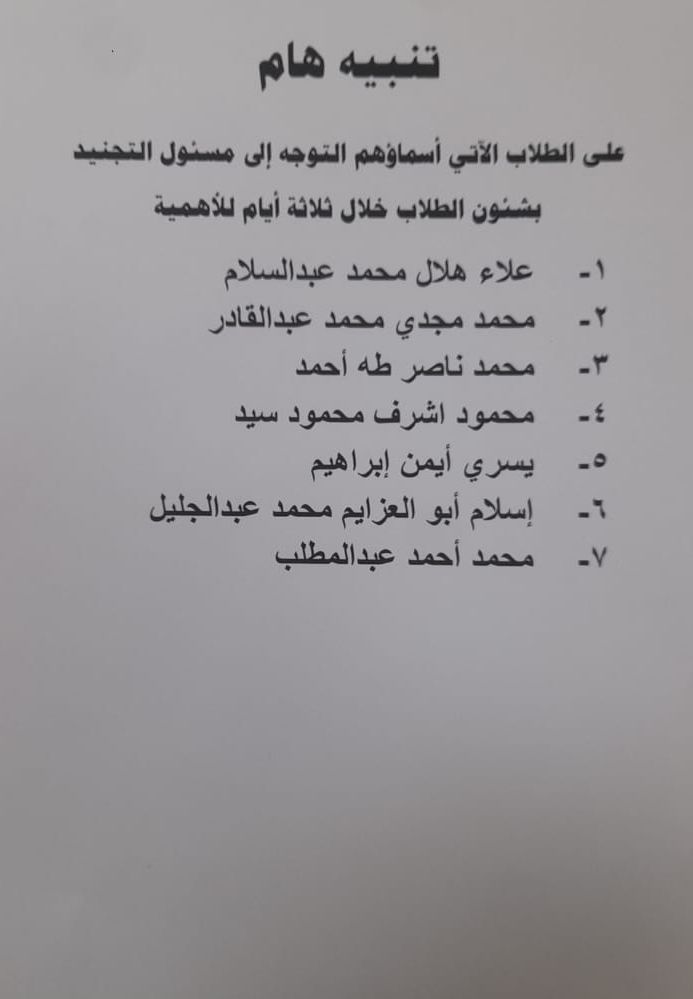 تنبيه هام

على الطلاب الآتي أسماؤهم التوجه إلى مسئول التجنيد بشئون الطلاب خلال ثلاثة أيام للأهمية

١- علاء هلال محمد عبدالسلام
٢- محمد مجدي محمد عبدالقادر
٣- محمد ناصر طه أحمد
٤- محمود اشرف محمود سيد
٥- يسري أيمن إبراهيم
٦- إسلام أبو العزايم محمد عبدالجليل
٧- محمد أحمد عبدالمطلب